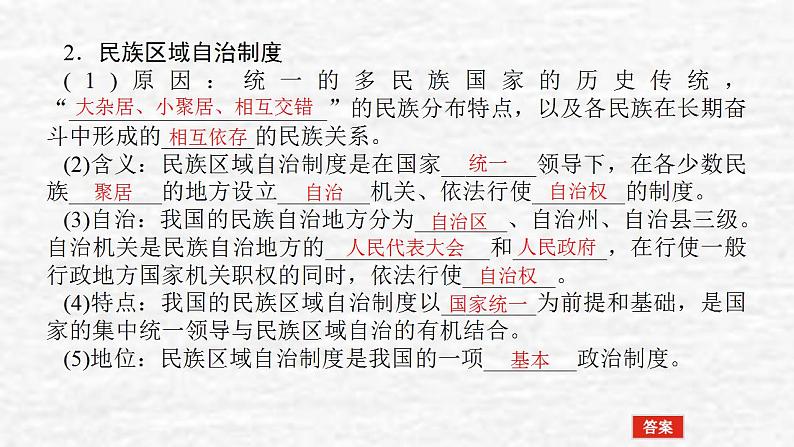 2．民族区域自治制度

(1)原因：统一的多民族国家的历史传统，“大杂居、小聚居、相互交错”的民族分布特点，以及各民族在长期奋斗中形成的相互依存的民族关系。

(2)含义：民族区域自治制度是在国家统一领导下，在各少数民族聚居的地方设立自治机关、依法行使自治权的制度。

(3)自治：我国的民族自治地方分为自治区、自治州、自治县三级。自治机关是民族自治地方的人民代表大会和人民政府，在行使一般行政地方国家机关职权的同时，依法行使自治权。

(4)特点：我国的民族区域自治制度以国家统一为前提和基础，是国家的集中统一领导与民族区域自治的有机结合。

(5)地位：民族区域自治制度是我国的一项基本政治制度。

答案